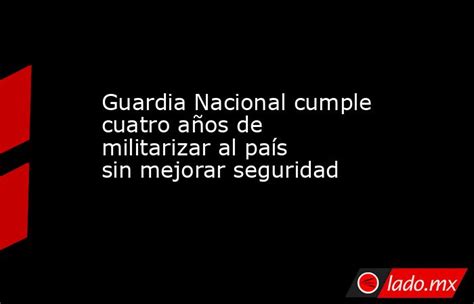 Guardia Nacional cumple cuatro años de militarizar al país sin mejorar seguridad

lado.mx